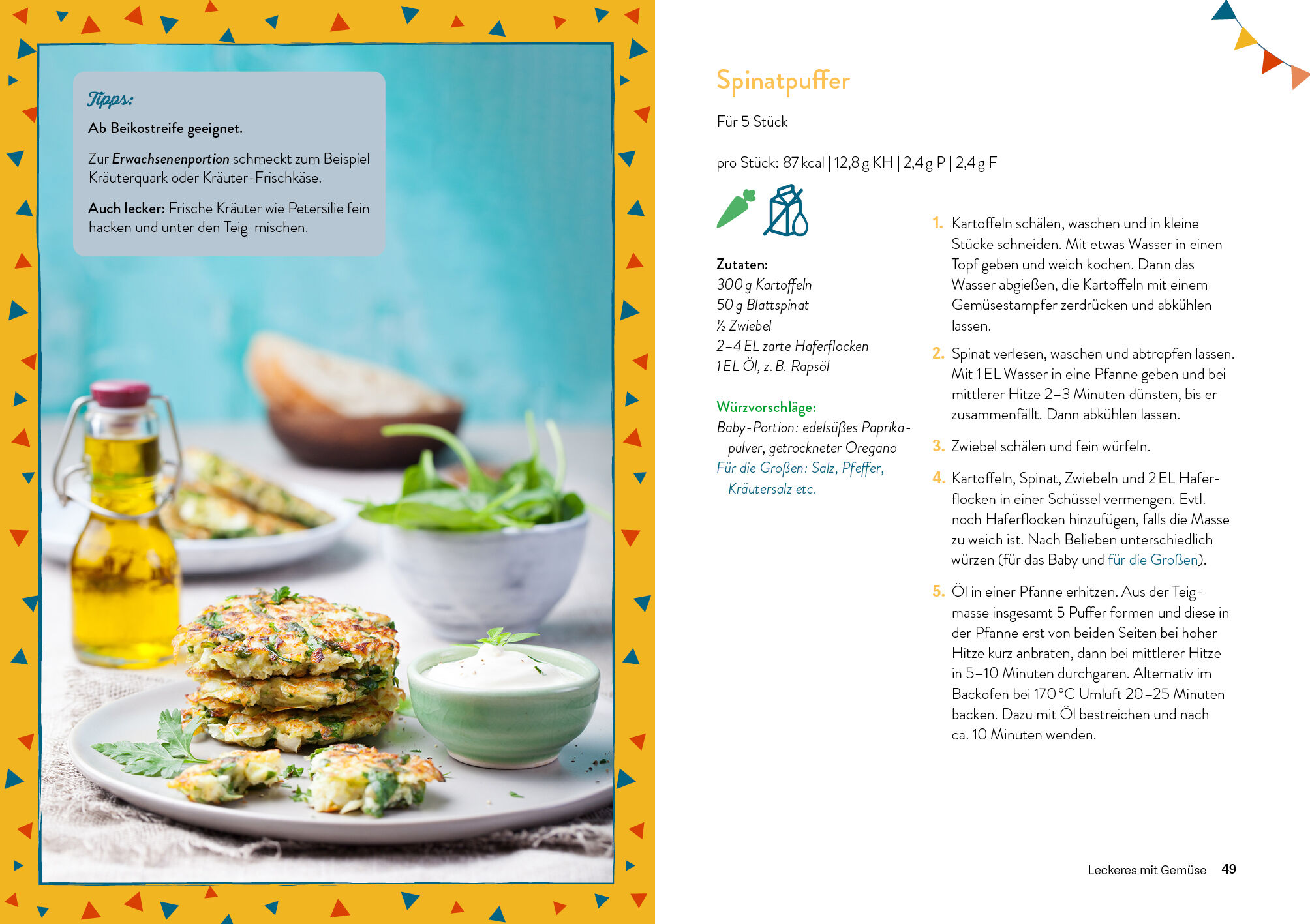 Tipps:

Ab Beikostreife geeignet.

Zur Erwachsenenportion schmeckt zum Beispiel Kräuterquark oder Kräuter-Frischkäse.

Auch lecker: Frische Kräuter wie Petersilie fein hacken und unter den Teig mischen.

Spinatpuffer

Für 5 Stück

pro Stück: 87 kcal | 12,8 g KH | 2,4 g P | 2,4 g F

Zutaten:
300 g Kartoffeln
50 g Blattspinat
½ Zwiebel
2–4 EL zarte Haferflocken
1 EL Öl, z. B. Rapsöl

Würzvorschläge:
Baby-Portion: edelsüßes Paprikapulver, getrockneter Oregano
Für die Großen: Salz, Pfeffer, Kräutersalz etc.

1. Kartoffeln schälen, waschen und in kleine Stücke schneiden. Mit etwas Wasser in einen Topf geben und weich kochen. Dann das Wasser abgießen, die Kartoffeln mit einem Gemüsestampfer zerdrücken und abkühlen lassen.

2. Spinat verlesen, waschen und abtropfen lassen. Mit 1 EL Wasser in eine Pfanne geben und bei mittlerer Hitze 2–3 Minuten dünsten, bis er zusammenfällt. Dann abkühlen lassen.

3. Zwiebel schälen und fein würfeln.

4. Kartoffeln, Spinat, Zwiebeln und 2 EL Haferflocken in einer Schüssel vermengen. Evtl. noch Haferflocken hinzufügen, falls die Masse zu weich ist. Nach Belieben unterschiedlich würzen (für das Baby und für die Großen).

5. Öl in einer Pfanne erhitzen. Aus der Teigmasse insgesamt 5 Puffer formen und diese in der Pfanne erst von beiden Seiten bei hoher Hitze kurz anbraten, dann bei mittlerer Hitze in 5–10 Minuten durchgaren. Alternativ im Backofen bei 170 °C Umluft 20–25 Minuten backen. Dazu mit Öl bestreichen und nach ca. 10 Minuten wenden.

Leckeres mit Gemüse 49